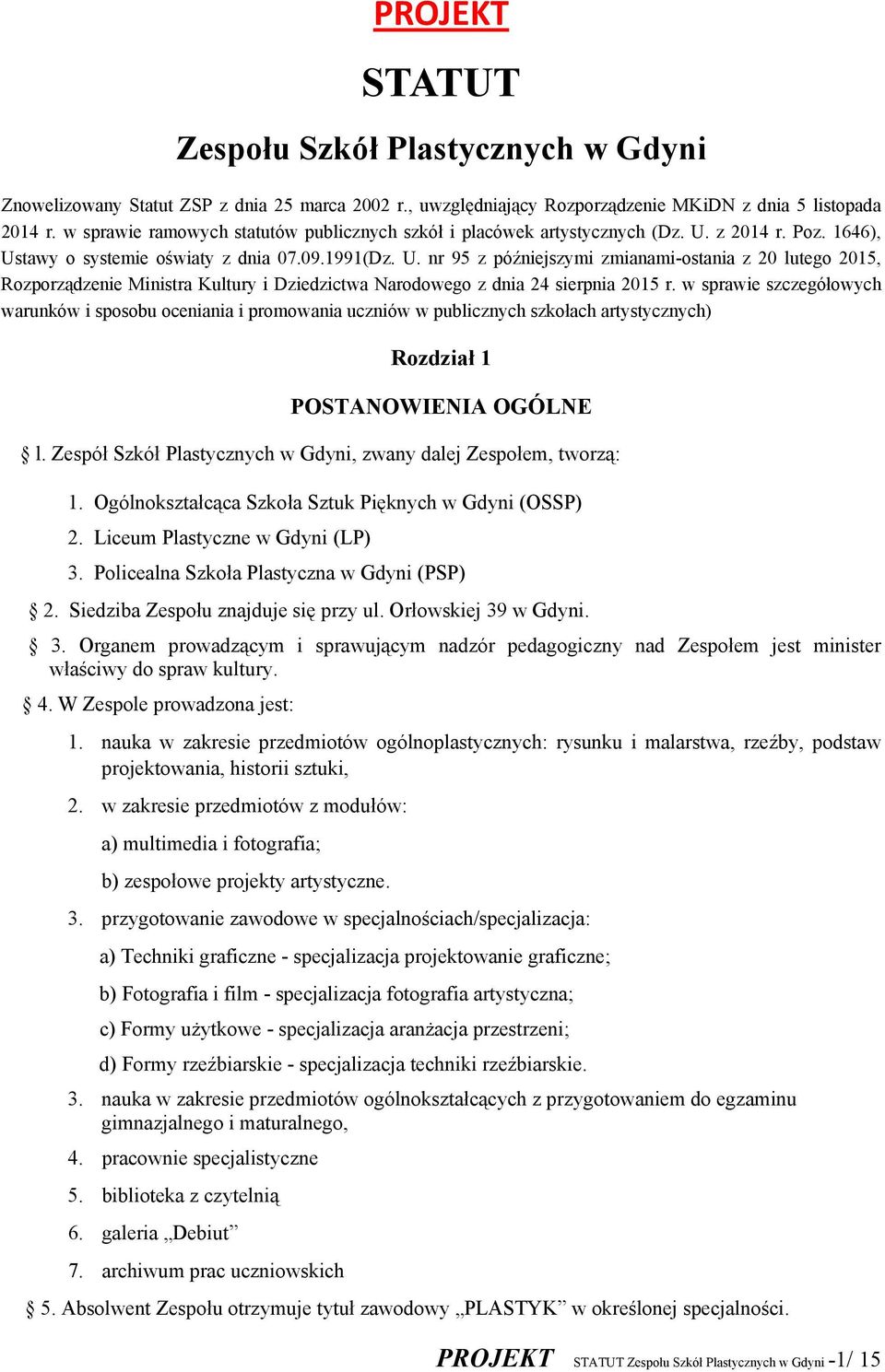 PROJEKT

STATUT

Zespołu Szkół Plastycznych w Gdyni

Znowelizowany Statut ZSP z dnia 25 marca 2002 r., uwzględniający Rozporządzenie MKiDN z dnia 5 listopada 2014 r. w sprawie ramowych statutów publicznych szkół i placówek artystycznych (Dz. U. z 2014 r. Poz. 1646), Ustawy o systemie oświaty z dnia 07.09.1991(Dz. U. nr 95 z późniejszymi zmianami-ostania z 20 lutego 2015, Rozporządzenie Ministra Kultury i Dziedzictwa Narodowego z dnia 24 sierpnia 2015 r. w sprawie szczegółowych warunków i sposobu oceniania i promowania uczniów w publicznych szkołach artystycznych)

Rozdział 1

POSTANOWIENIA OGÓLNE

§ l. Zespół Szkół Plastycznych w Gdyni, zwany dalej Zespołem, tworzą:

1. Ogólnokształcąca Szkoła Sztuk Pięknych w Gdyni (OSSP)
2. Liceum Plastyczne w Gdyni (LP)
3. Policealna Szkoła Plastyczna w Gdyni (PSP)

§ 2. Siedziba Zespołu znajduje się przy ul. Orłowskiej 39 w Gdyni.

§ 3. Organem prowadzącym i sprawującym nadzór pedagogiczny nad Zespołem jest minister właściwy do spraw kultury.

§ 4. W Zespole prowadzona jest:

1. nauka w zakresie przedmiotów ogólnoplastycznych: rysunku i malarstwa, rzeźby, podstaw projektowania, historii sztuki,
2. w zakresie przedmiotów z modułów:
a) multimedia i fotografia;
b) zespołowe projekty artystyczne.
3. przygotowanie zawodowe w specjalnościach/specjalizacja:
a) Techniki graficzne - specjalizacja projektowanie graficzne;
b) Fotografia i film - specjalizacja fotografia artystyczna;
c) Formy użytkowe - specjalizacja aranżacja przestrzeni;
d) Formy rzeźbiarskie - specjalizacja techniki rzeźbiarskie.
3. nauka w zakresie przedmiotów ogólnokształcących z przygotowaniem do egzaminu gimnazjalnego i maturalnego,
4. pracownie specjalistyczne
5. biblioteka z czytelnią
6. galeria „Debiut”
7. archiwum prac uczniowskich

§ 5. Absolwent Zespołu otrzymuje tytuł zawodowy „PLASTYK” w określonej specjalności.

PROJEKT STATUT Zespołu Szkół Plastycznych w Gdyni -1/ 15